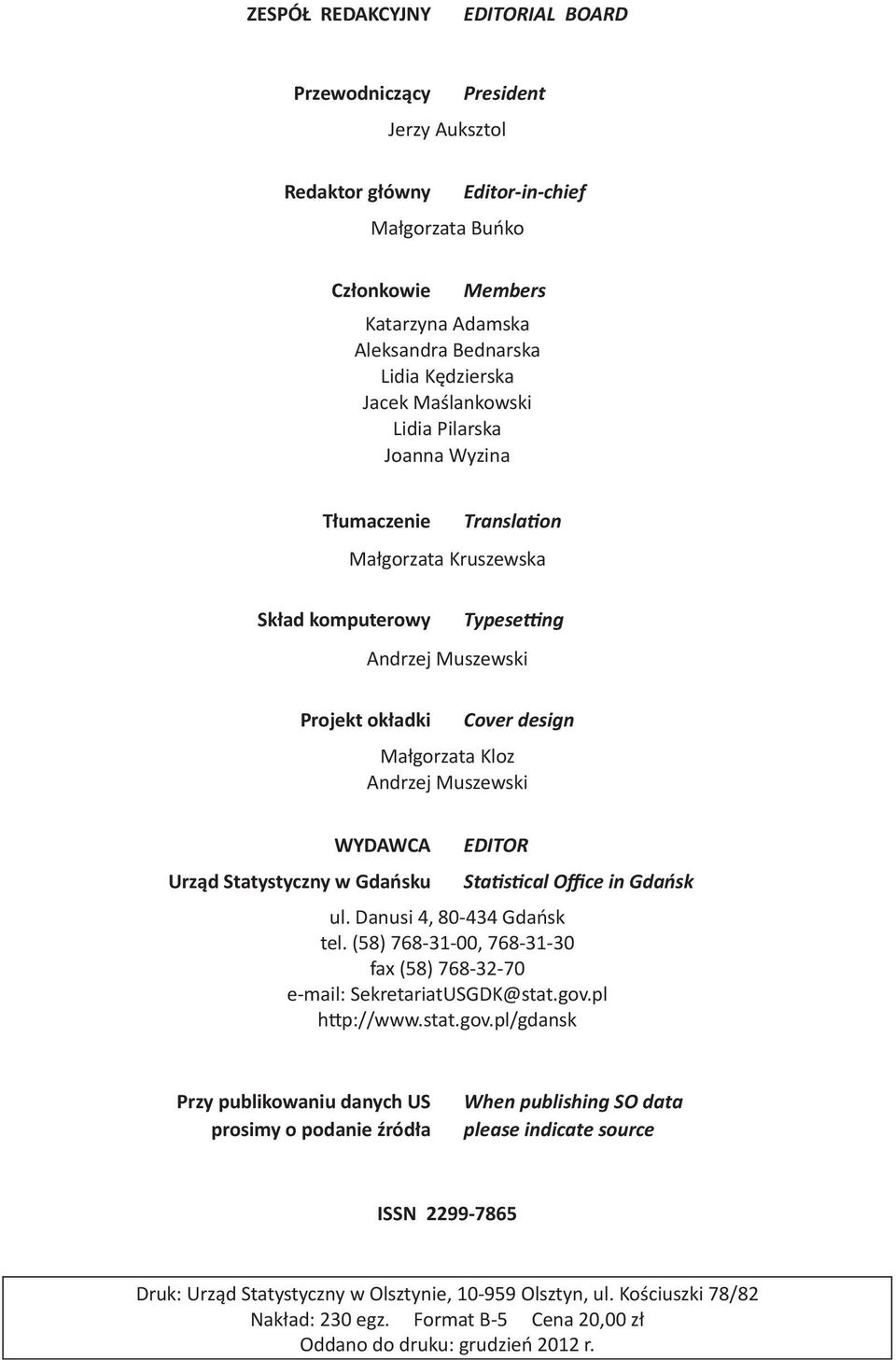 ZESPÓŁ REDAKCYJNY EDITORIAL BOARD

Przewodniczący President

Jerzy Auksztol

Redaktor główny Editor-in-chief

Małgorzata Buńko

Członkowie Members

Katarzyna Adamska
Aleksandra Bednarska
Lidia Kędzierska
Jacek Maślankowski
Lidia Pilarska
Joanna Wyzina

Tłumaczenie Translation

Małgorzata Kruszewska

Skład komputerowy Typesetting

Andrzej Muszewski

Projekt okładki Cover design

Małgorzata Kloz
Andrzej Muszewski

WYDAWCA EDITOR

Urząd Statystyczny w Gdańsku Statistical Office in Gdańsk

ul. Danusi 4, 80-434 Gdańsk
tel. (58) 768-31-00, 768-31-30
fax (58) 768-32-70
e-mail: SekretariatUSGDK@stat.gov.pl
http://www.stat.gov.pl/gdansk

Przy publikowaniu danych US prosimy o podanie źródła

When publishing SO data please indicate source

ISSN 2299-7865

Druk: Urząd Statystyczny w Olsztynie, 10-959 Olsztyn, ul. Kościuszki 78/82
Nakład: 230 egz. Format B-5 Cena 20,00 zł
Oddano do druku: grudzień 2012 r.